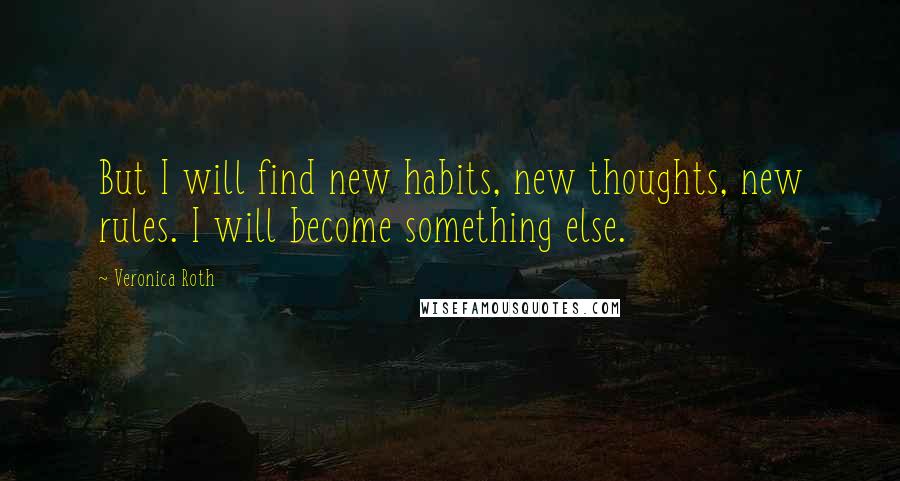 But I will find new habits, new thoughts, new rules. I will become something else.

~ Veronica Roth

WISEFAMOUSQUOTES.COM